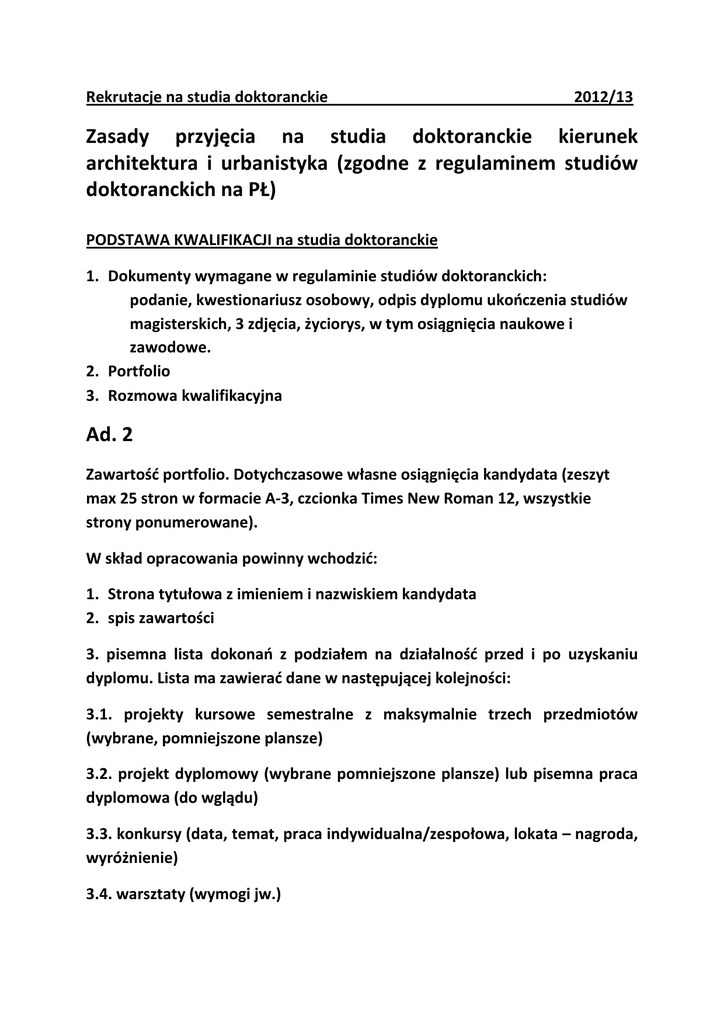 Rekrutacje na studia doktoranckie 2012/13

Zasady przyjęcia na studia doktoranckie kierunek architektura i urbanistyka (zgodne z regulaminem studiów doktoranckich na PŁ)

PODSTAWA KWALIFIKACJI na studia doktoranckie

1. Dokumenty wymagane w regulaminie studiów doktoranckich:
podanie, kwestionariusz osobowy, odpis dyplomu ukończenia studiów magisterskich, 3 zdjęcia, życiorys, w tym osiągnięcia naukowe i zawodowe.
2. Portfolio
3. Rozmowa kwalifikacyjna

Ad. 2

Zawartość portfolio. Dotychczasowe własne osiągnięcia kandydata (zeszyt max 25 stron w formacie A-3, czcionka Times New Roman 12, wszystkie strony ponumerowane).

W skład opracowania powinny wchodzić:

1. Strona tytułowa z imieniem i nazwiskiem kandydata
2. spis zawartości

3. pisemna lista dokonań z podziałem na działalność przed i po uzyskaniu dyplomu. Lista ma zawierać dane w następującej kolejności:

3.1. projekty kursowe semestralne z maksymalnie trzech przedmiotów (wybrane, pomniejszone plansze)

3.2. projekt dyplomowy (wybrane pomniejszone plansze) lub pisemna praca dyplomowa (do wglądu)

3.3. konkursy (data, temat, praca indywidualna/zespołowa, lokata – nagroda, wyróżnienie)

3.4. warsztaty (wymogi jw.)